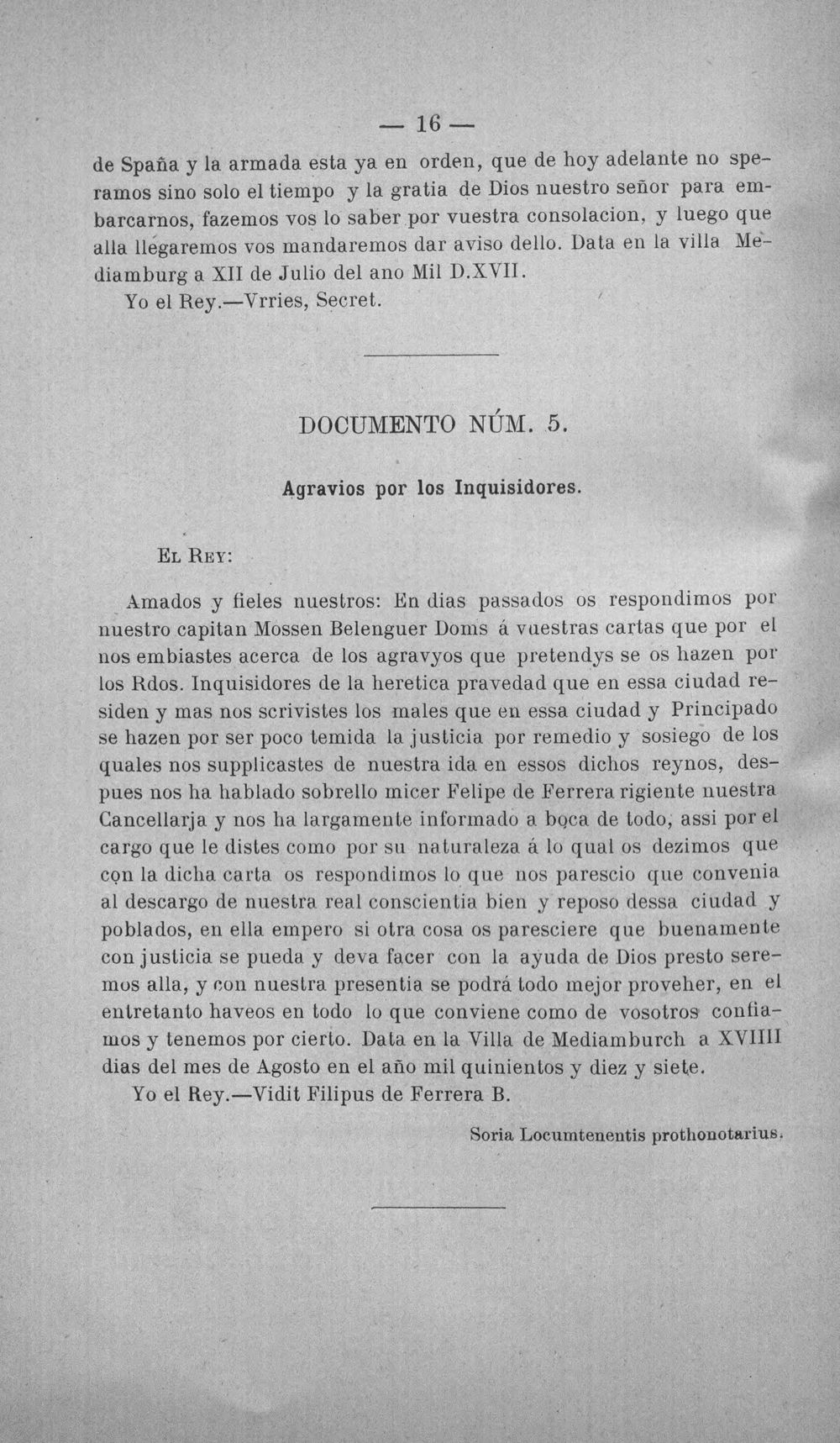 — 16 —

de Spaña y la armada esta ya en orden, que de hoy adelante no speramos sino solo el tiempo y la gratia de Dios nuestro señor para embarcarnos, fazemos vos lo saber por vuestra consolacion, y luego que alla llegaremos vos mandaremos dar aviso dello. Data en la villa Mediamburg a XII de Julio del ano Mil D.XVII.

Yo el Rey.—Vrries, Secret.

DOCUMENTO NÚM. 5.

Agravios por los Inquisidores.

El Rey:

Amados y fieles nuestros: En dias passados os respondimos por nuestro capitan Mossen Belenguer Doms á vuestras cartas que por el nos embiastes acerca de los agravyos que pretendys se os hazen por los Rdos. Inquisidores de la heretica pravedad que en essa ciudad residen y mas nos scrivistes los males que en essa ciudad y Principado se hazen por ser poco temida la justicia por remedio y sosiego de los quales nos supplicastes de nuestra ida en essos dichos reynos, despues nos ha hablado sobrello micer Felipe de Ferrera rigiente nuestra Cancellarja y nos ha largamente informado a boca de todo, assi por el cargo que le distes como por su naturaleza á lo qual os dezimos que con la dicha carta os respondimos lo que nos parescio que convenia al descargo de nuestra real conscientia bien y reposo dessa ciudad y poblados, en ella empero si otra cosa os paresciere que buenamente con justicia se pueda y deva facer con la ayuda de Dios presto seremos alla, y con nuestra presentia se podrá todo mejor proveher, en el entretanto haveos en todo lo que conviene como de vosotros confiamos y tenemos por cierto. Data en la Villa de Mediamburch a XVIIII dias del mes de Agosto en el año mil quinientos y diez y siete.

Yo el Rey.—Vidit Filipus de Ferrera B.

Soria Locumtenentis prothonotarius.